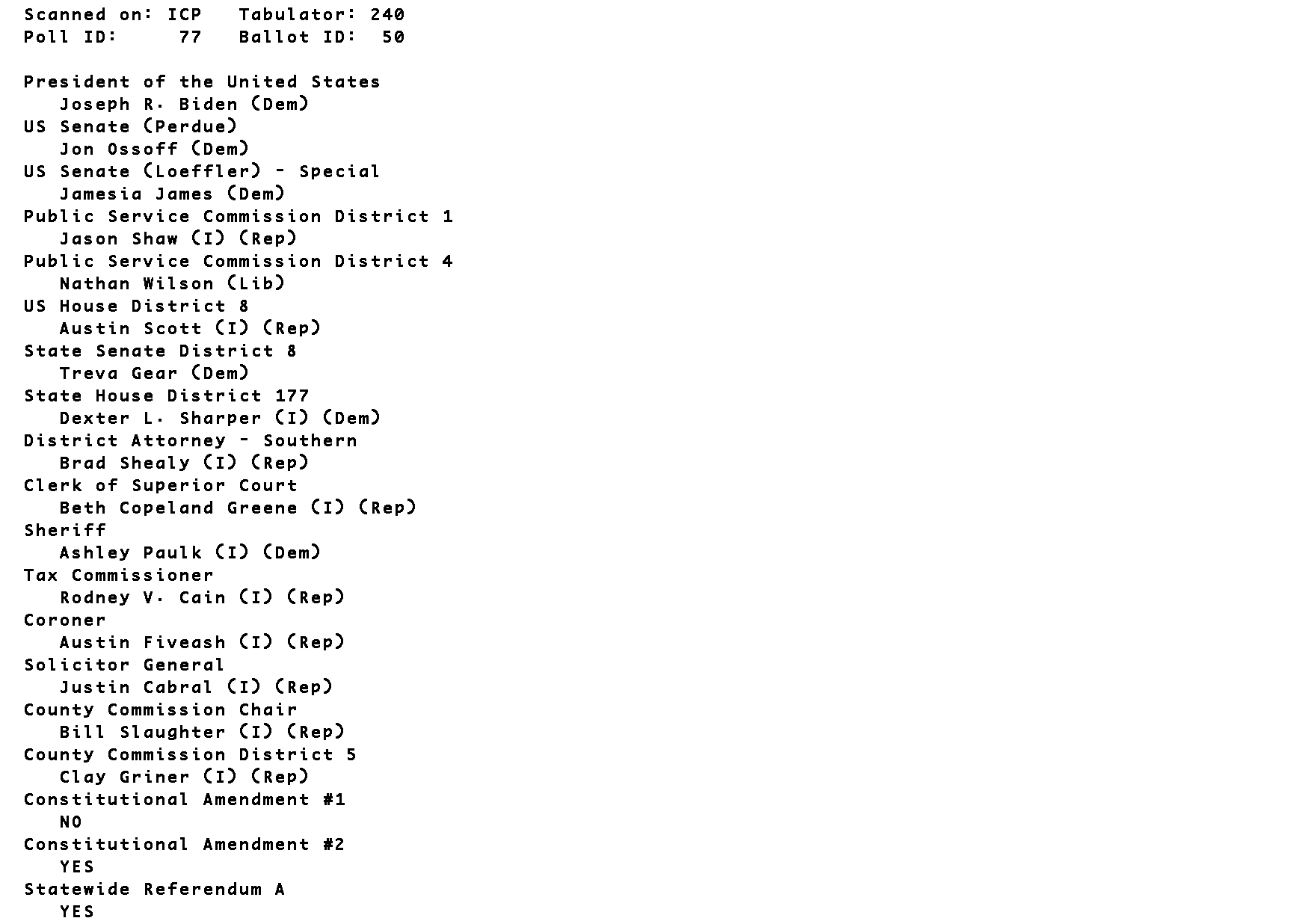 Scanned on: ICP   Tabulator: 240
Poll ID:     77   Ballot ID:  50

President of the United States
Joseph R. Biden (Dem)
US Senate (Perdue)
Jon Ossoff (Dem)
US Senate (Loeffler) - Special
Jamesia James (Dem)
Public Service Commission District 1
Jason Shaw (I) (Rep)
Public Service Commission District 4
Nathan Wilson (Lib)
US House District 8
Austin Scott (I) (Rep)
State Senate District 8
Treva Gear (Dem)
State House District 177
Dexter L. Sharper (I) (Dem)
District Attorney - Southern
Brad Shealy (I) (Rep)
Clerk of Superior Court
Beth Copeland Greene (I) (Rep)
Sheriff
Ashley Paulk (I) (Dem)
Tax Commissioner
Rodney V. Cain (I) (Rep)
Coroner
Austin Fiveash (I) (Rep)
Solicitor General
Justin Cabral (I) (Rep)
County Commission Chair
Bill Slaughter (I) (Rep)
County Commission District 5
Clay Griner (I) (Rep)
Constitutional Amendment #1
NO
Constitutional Amendment #2
YES
Statewide Referendum A
YES